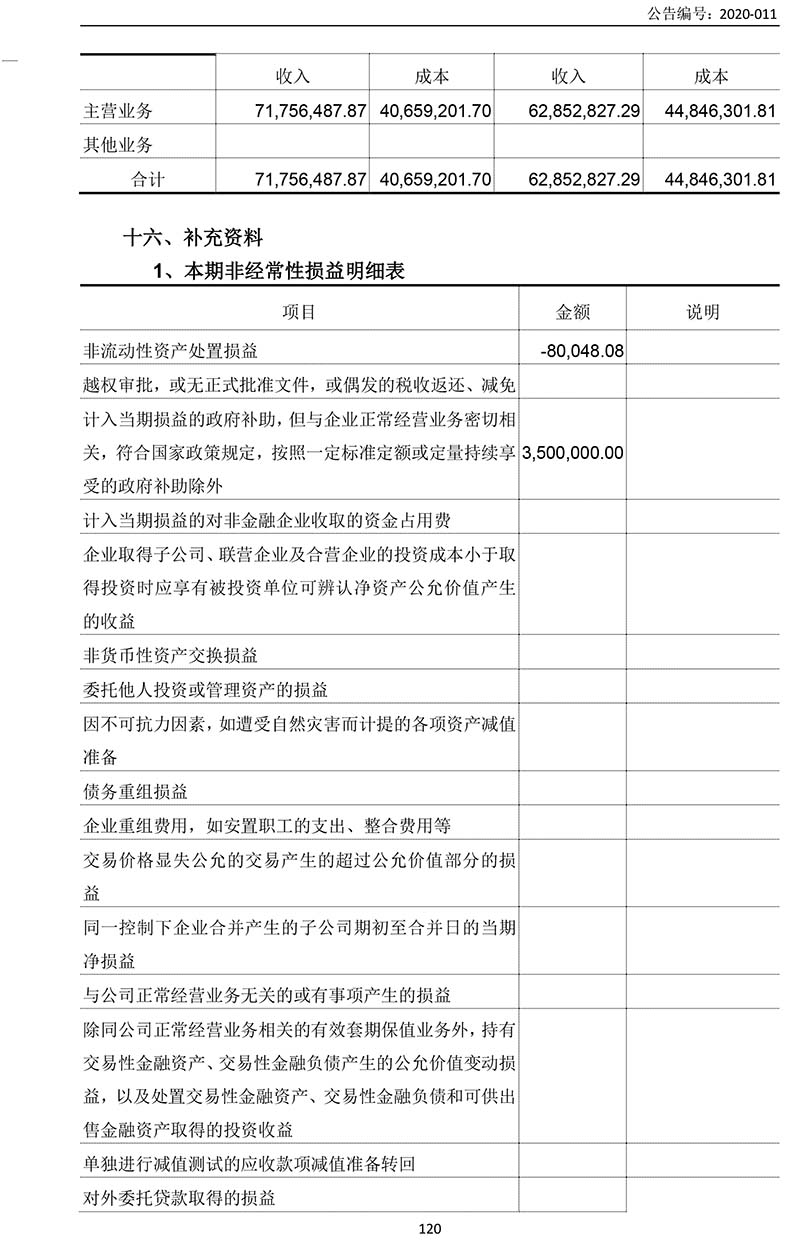 公告编号：2020-011

|  | 收入 | 成本 | 收入 | 成本 |
|---|---|---|---|---|
| 主营业务 | 71,756,487.87 | 40,659,201.70 | 62,852,827.29 | 44,846,301.81 |
| 其他业务 |  |  |  |  |
| 合计 | 71,756,487.87 | 40,659,201.70 | 62,852,827.29 | 44,846,301.81 |

十六、补充资料

1、本期非经常性损益明细表

| 项目 | 金额 | 说明 |
|---|---|---|
| 非流动性资产处置损益 | -80,048.08 |  |
| 越权审批，或无正式批准文件，或偶发的税收返还、减免 |  |  |
| 计入当期损益的政府补助，但与企业正常经营业务密切相关，符合国家政策规定，按照一定标准定额或定量持续享受的政府补助除外 | 3,500,000.00 |  |
| 计入当期损益的对非金融企业收取的资金占用费 |  |  |
| 企业取得子公司、联营企业及合营企业的投资成本小于取得投资时应享有被投资单位可辨认净资产公允价值产生的收益 |  |  |
| 非货币性资产交换损益 |  |  |
| 委托他人投资或管理资产的损益 |  |  |
| 因不可抗力因素，如遭受自然灾害而计提的各项资产减值准备 |  |  |
| 债务重组损益 |  |  |
| 企业重组费用，如安置职工的支出、整合费用等 |  |  |
| 交易价格显失公允的交易产生的超过公允价值部分的损益 |  |  |
| 同一控制下企业合并产生的子公司期初至合并日的当期净损益 |  |  |
| 与公司正常经营业务无关的或有事项产生的损益 |  |  |
| 除同公司正常经营业务相关的有效套期保值业务外，持有交易性金融资产、交易性金融负债产生的公允价值变动损益，以及处置交易性金融资产、交易性金融负债和可供出售金融资产取得的投资收益 |  |  |
| 单独进行减值测试的应收款项减值准备转回 |  |  |
| 对外委托贷款取得的损益 |  |  |

120